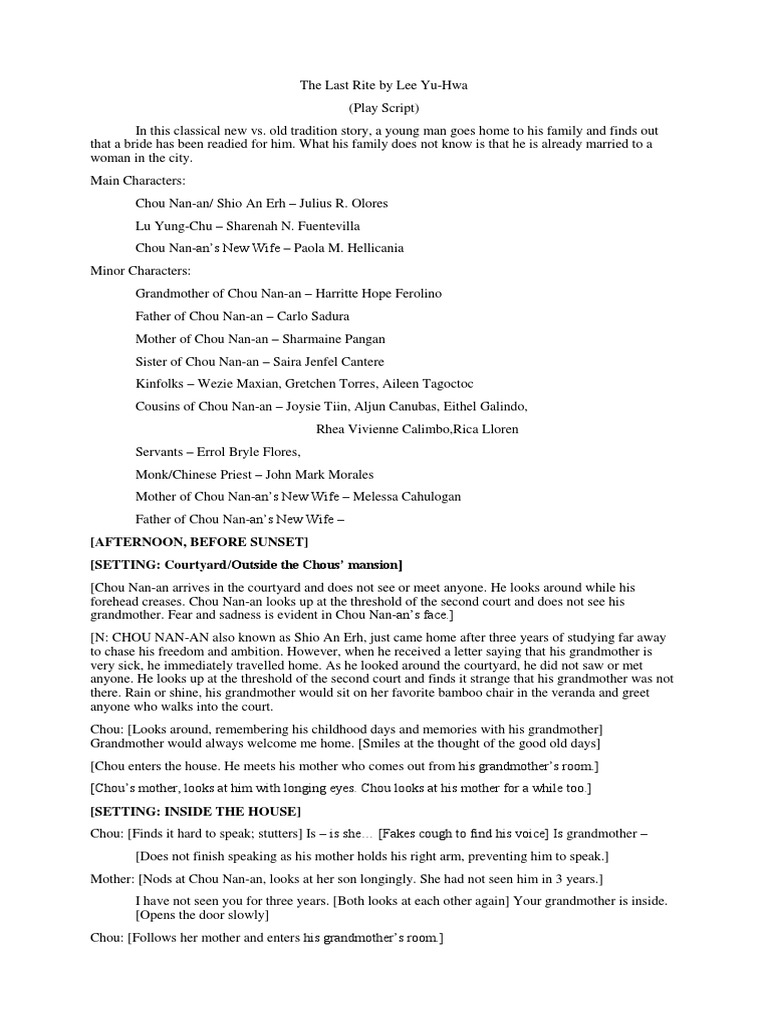 The Last Rite by Lee Yu-Hwa

(Play Script)

In this classical new vs. old tradition story, a young man goes home to his family and finds out that a bride has been readied for him. What his family does not know is that he is already married to a woman in the city.

Main Characters:

Chou Nan-an/ Shio An Erh – Julius R. Olores

Lu Yung-Chu – Sharenah N. Fuentevilla

Chou Nan-an's New Wife – Paola M. Hellicania

Minor Characters:

Grandmother of Chou Nan-an – Harritte Hope Ferolino

Father of Chou Nan-an – Carlo Sadura

Mother of Chou Nan-an – Sharmaine Pangan

Sister of Chou Nan-an – Saira Jenfel Cantere

Kinfolks – Wezie Maxian, Gretchen Torres, Aileen Tagoctoc

Cousins of Chou Nan-an – Joysie Tiin, Aljun Canubas, Eithel Galindo, Rhea Vivienne Calimbo,Rica Lloren

Servants – Errol Bryle Flores,

Monk/Chinese Priest – John Mark Morales

Mother of Chou Nan-an's New Wife – Melessa Cahulogan

Father of Chou Nan-an's New Wife –

[AFTERNOON, BEFORE SUNSET]

[SETTING: Courtyard/Outside the Chous' mansion]

[Chou Nan-an arrives in the courtyard and does not see or meet anyone. He looks around while his forehead creases. Chou Nan-an looks up at the threshold of the second court and does not see his grandmother. Fear and sadness is evident in Chou Nan-an's face.]

[N: CHOU NAN-AN also known as Shio An Erh, just came home after three years of studying far away to chase his freedom and ambition. However, when he received a letter saying that his grandmother is very sick, he immediately travelled home. As he looked around the courtyard, he did not saw or met anyone. He looks up at the threshold of the second court and finds it strange that his grandmother was not there. Rain or shine, his grandmother would sit on her favorite bamboo chair in the veranda and greet anyone who walks into the court.

Chou: [Looks around, remembering his childhood days and memories with his grandmother] Grandmother would always welcome me home. [Smiles at the thought of the good old days]

[Chou enters the house. He meets his mother who comes out from his grandmother's room.]

[Chou's mother, looks at him with longing eyes. Chou looks at his mother for a while too.]

[SETTING: INSIDE THE HOUSE]

Chou: [Finds it hard to speak; stutters] Is – is she… [Fakes cough to find his voice] Is grandmother –

[Does not finish speaking as his mother holds his right arm, preventing him to speak.]

Mother: [Nods at Chou Nan-an, looks at her son longingly. She had not seen him in 3 years.]

I have not seen you for three years. [Both looks at each other again] Your grandmother is inside. [Opens the door slowly]

Chou: [Follows her mother and enters his grandmother's room.]